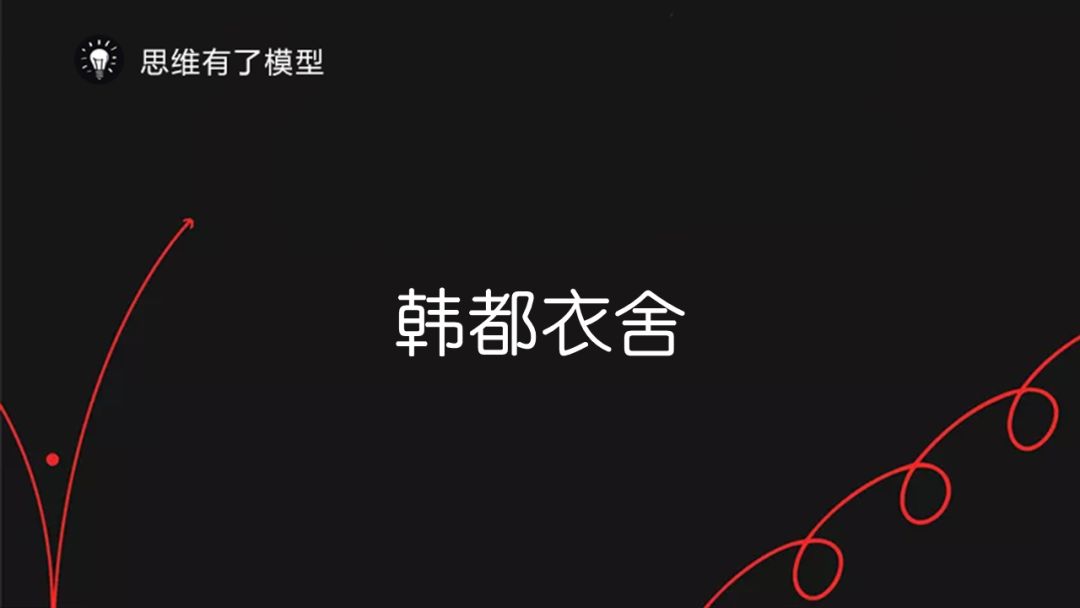 思维有了模型

韩都衣舍